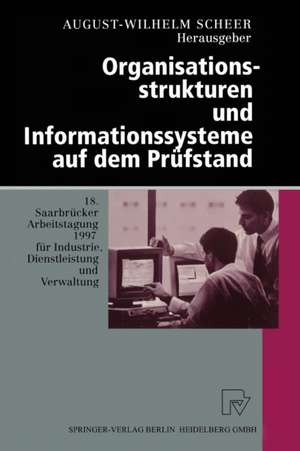 AUGUST-WILHELM SCHEER
Herausgeber

Organisationsstrukturen und Informationssysteme auf dem Prüfstand

18. Saarbrücker Arbeitstagung 1997 für Industrie, Dienstleistung und Verwaltung

SPRINGER-VERLAG BERLIN HEIDELBERG GMBH